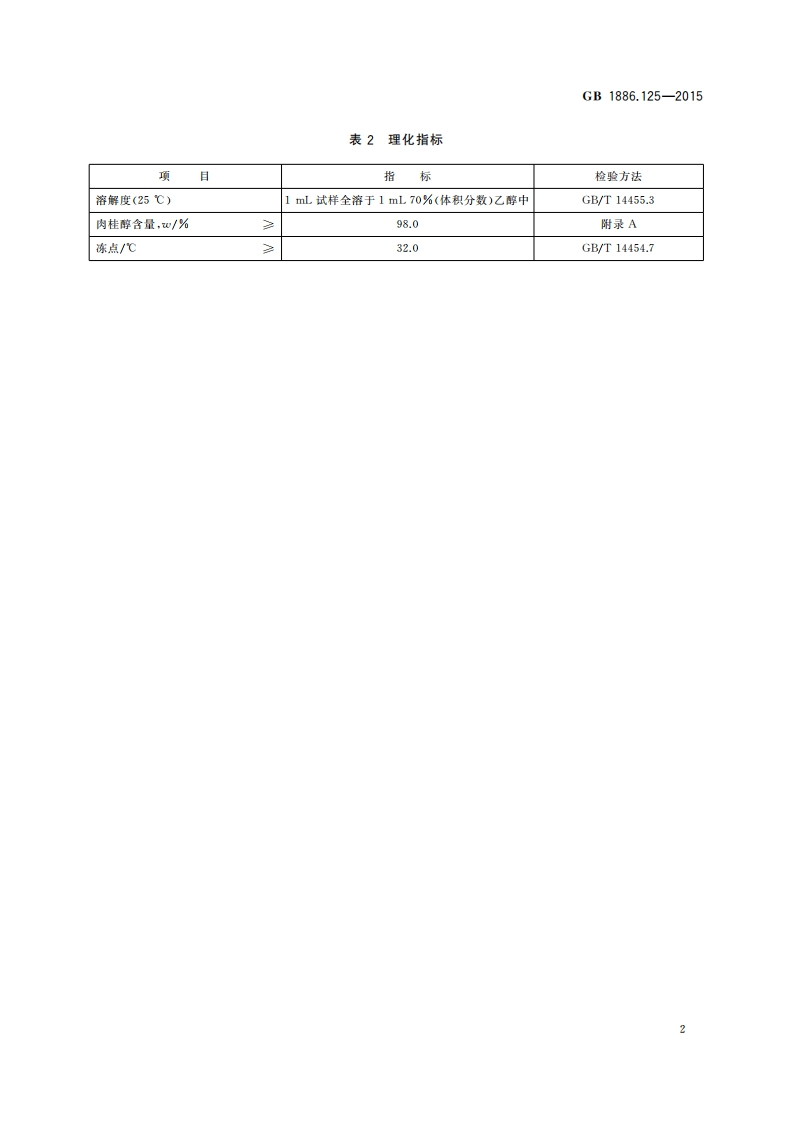 GB 1886.125—2015

表 2 理化指标

| 项 目 | 指 标 | 检验方法 |
|---|---|---|
| 溶解度(25 ℃) | 1 mL 试样全溶于 1 mL 70%(体积分数)乙醇中 | GB/T 14455.3 |
| 肉桂醇含量,$w$/% ≥ | 98.0 | 附录 A |
| 冻点/℃ ≥ | 32.0 | GB/T 14454.7 |

2